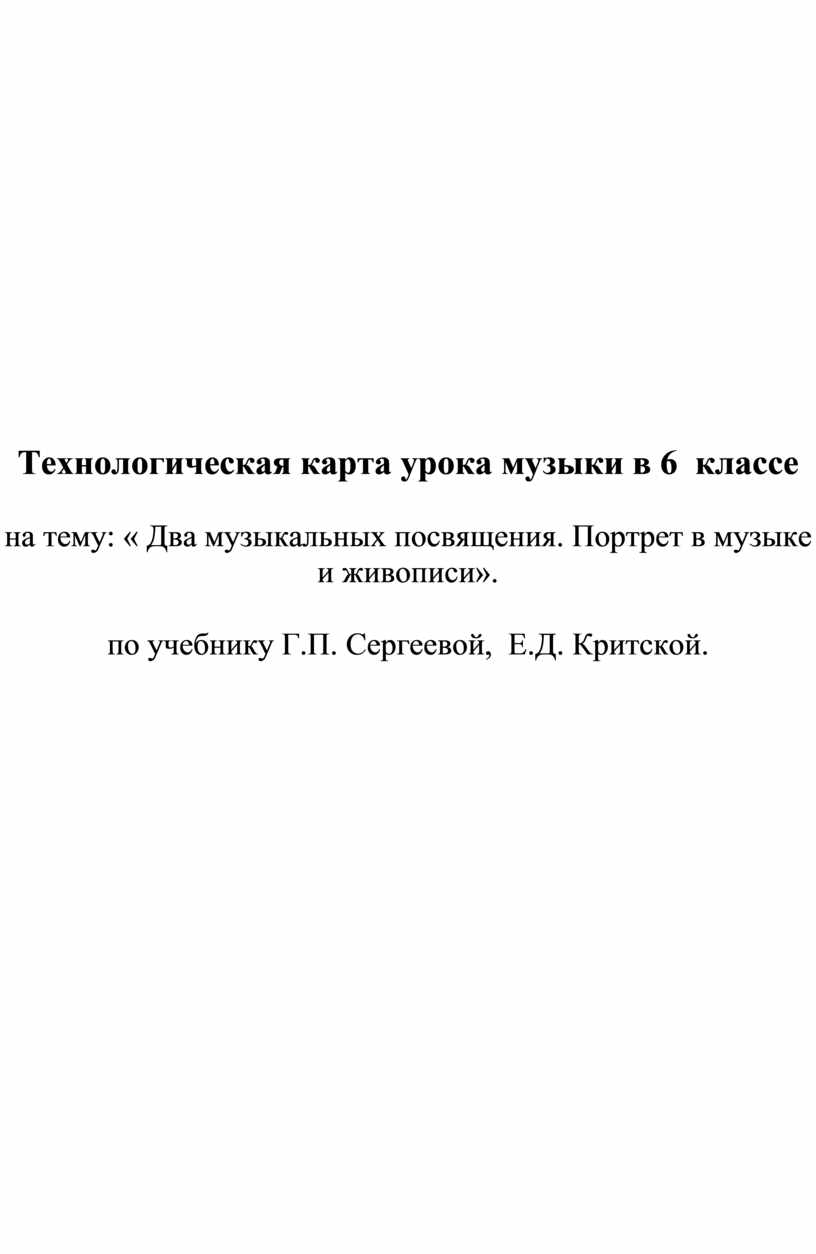 Технологическая карта урока музыки в 6 классе

на тему: « Два музыкальных посвящения. Портрет в музыке и живописи».

по учебнику Г.П. Сергеевой, Е.Д. Критской.